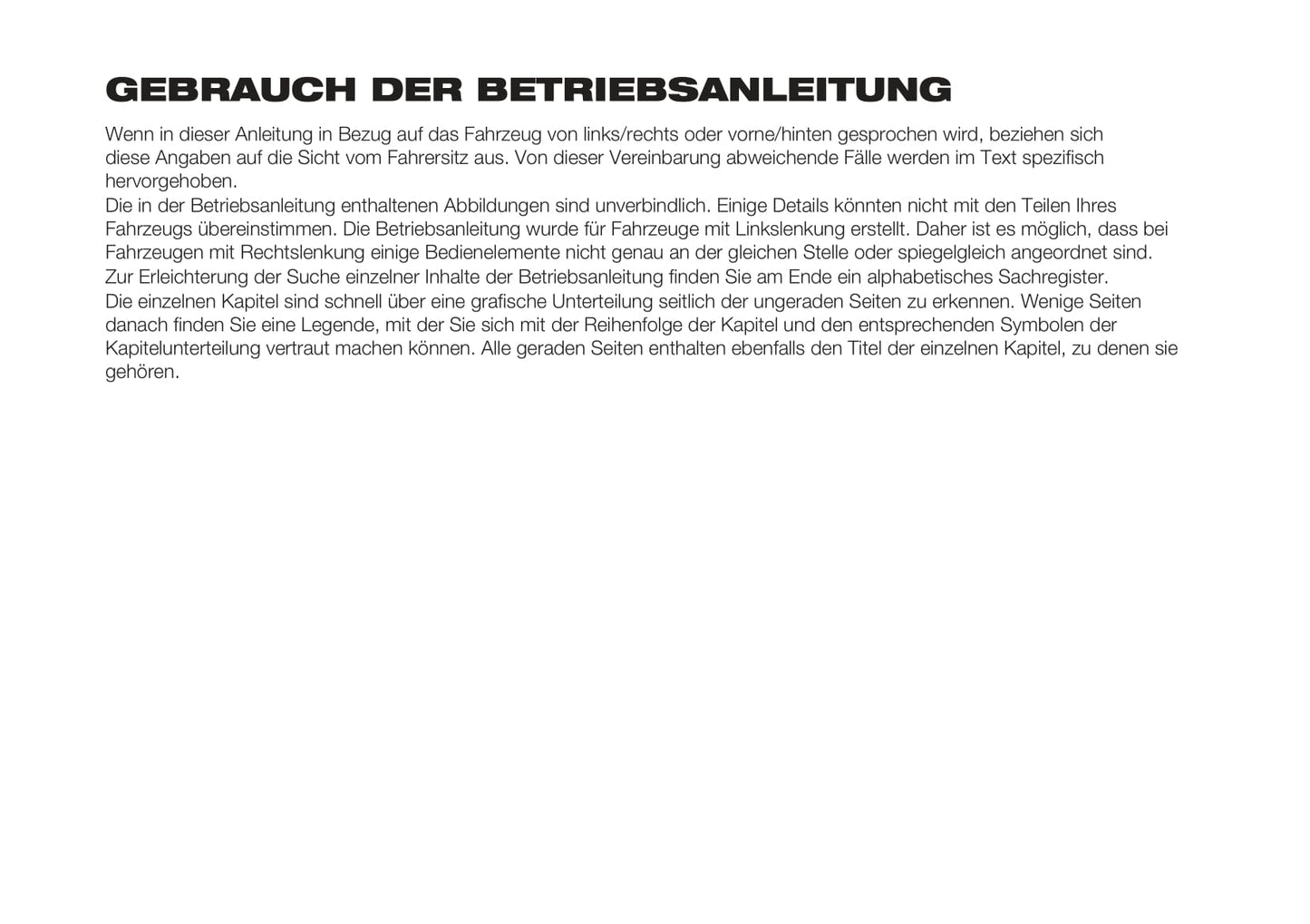 GEBRAUCH DER BETRIEBSANLEITUNG

Wenn in dieser Anleitung in Bezug auf das Fahrzeug von links/rechts oder vorne/hinten gesprochen wird, beziehen sich diese Angaben auf die Sicht vom Fahrersitz aus. Von dieser Vereinbarung abweichende Fälle werden im Text spezifisch hervorgehoben.

Die in der Betriebsanleitung enthaltenen Abbildungen sind unverbindlich. Einige Details könnten nicht mit den Teilen Ihres Fahrzeugs übereinstimmen. Die Betriebsanleitung wurde für Fahrzeuge mit Linkslenkung erstellt. Daher ist es möglich, dass bei Fahrzeugen mit Rechtslenkung einige Bedienelemente nicht genau an der gleichen Stelle oder spiegelgleich angeordnet sind.

Zur Erleichterung der Suche einzelner Inhalte der Betriebsanleitung finden Sie am Ende ein alphabetisches Sachregister.

Die einzelnen Kapitel sind schnell über eine grafische Unterteilung seitlich der ungeraden Seiten zu erkennen. Wenige Seiten danach finden Sie eine Legende, mit der Sie sich mit der Reihenfolge der Kapitel und den entsprechenden Symbolen der Kapitelunterteilung vertraut machen können. Alle geraden Seiten enthalten ebenfalls den Titel der einzelnen Kapitel, zu denen sie gehören.